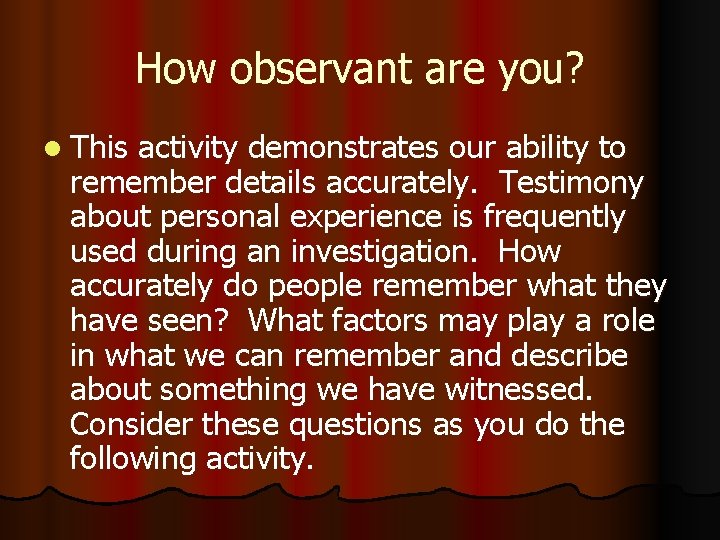 How observant are you?

This activity demonstrates our ability to remember details accurately. Testimony about personal experience is frequently used during an investigation. How accurately do people remember what they have seen? What factors may play a role in what we can remember and describe about something we have witnessed. Consider these questions as you do the following activity.